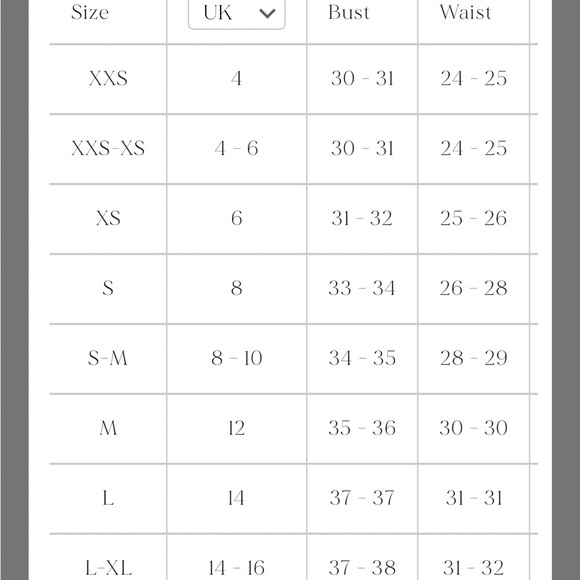 | Size | UK | Bust | Waist |
|---|---|---|---|
| XXS | 4 | 30 - 31 | 24 - 25 |
| XXS-XS | 4 - 6 | 30 - 31 | 24 - 25 |
| XS | 6 | 31 - 32 | 25 - 26 |
| S | 8 | 33 - 34 | 26 - 28 |
| S-M | 8 - 10 | 34 - 35 | 28 - 29 |
| M | 12 | 35 - 36 | 30 - 30 |
| L | 14 | 37 - 37 | 31 - 31 |
| L-XL | 14 - 16 | 37 - 38 | 31 - 32 |